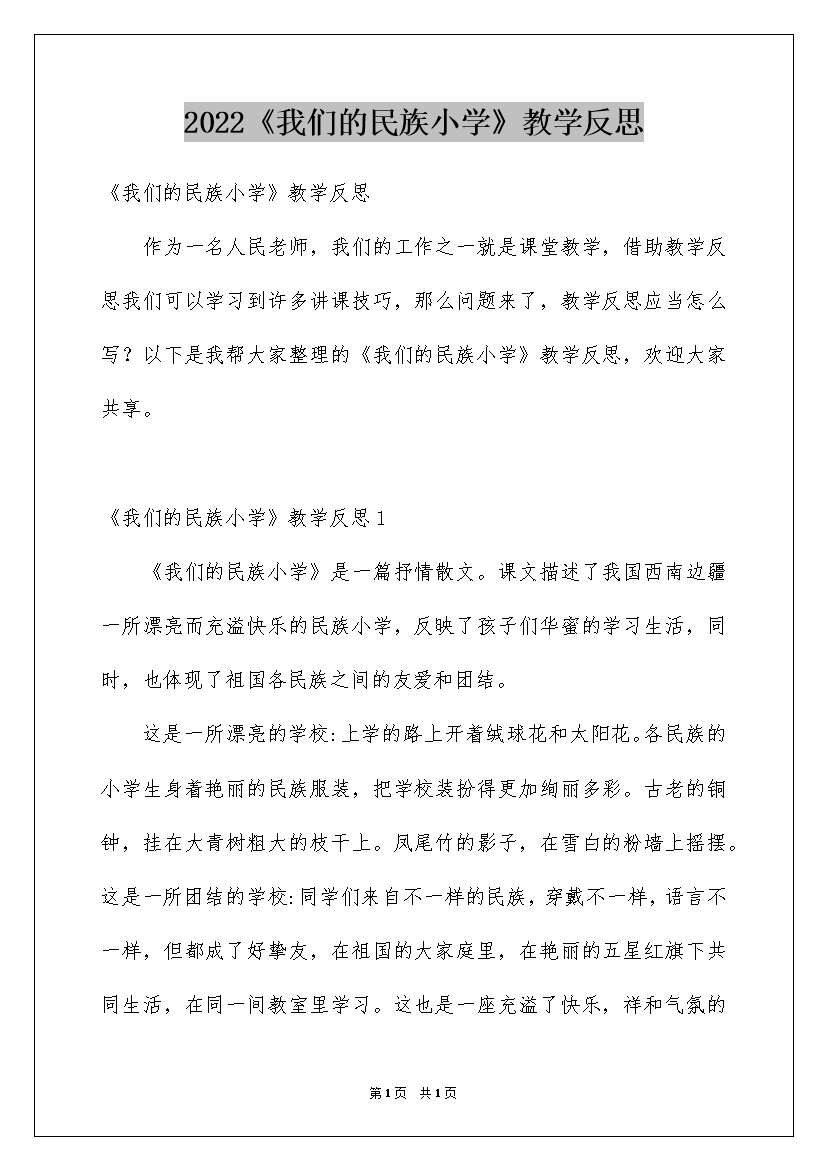 2022《我们的民族小学》教学反思

《我们的民族小学》教学反思

作为一名人民老师，我们的工作之一就是课堂教学，借助教学反思我们可以学习到许多讲课技巧，那么问题来了，教学反思应当怎么写？以下是我帮大家整理的《我们的民族小学》教学反思，欢迎大家共享。

《我们的民族小学》教学反思1

《我们的民族小学》是一篇抒情散文。课文描述了我国西南边疆一所漂亮而充溢快乐的民族小学，反映了孩子们华蜜的学习生活，同时，也体现了祖国各民族之间的友爱和团结。

这是一所漂亮的学校:上学的路上开着绒球花和太阳花。各民族的小学生身着艳丽的民族服装，把学校装扮得更加绚丽多彩。古老的铜钟，挂在大青树粗大的枝干上。凤尾竹的影子，在雪白的粉墙上摇摆。这是一所团结的学校:同学们来自不一样的民族，穿戴不一样，语言不一样，但都成了好挚友，在祖国的大家庭里，在艳丽的五星红旗下共同生活，在同一间教室里学习。这也是一座充溢了快乐，祥和气氛的

第1页 共1页